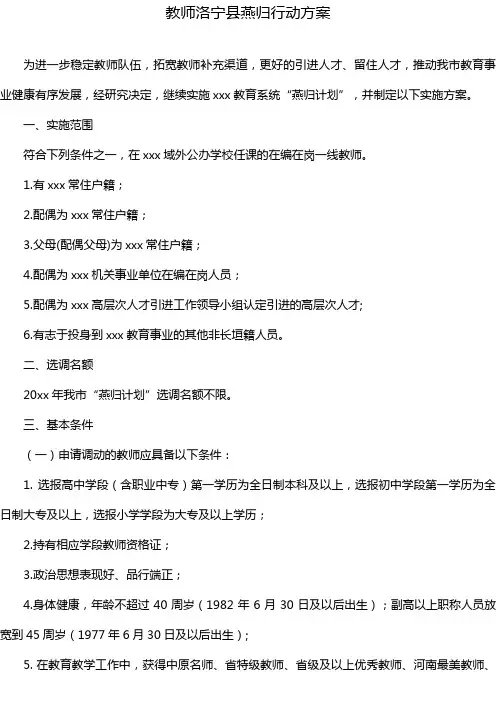 教师洛宁县燕归行动方案

为进一步稳定教师队伍，拓宽教师补充渠道，更好的引进人才、留住人才，推动我市教育事业健康有序发展，经研究决定，继续实施 xxx 教育系统“燕归计划”，并制定以下实施方案。

一、实施范围

符合下列条件之一，在 xxx 域外公办学校任课的在编在岗一线教师。

1.有 xxx 常住户籍；

2.配偶为 xxx 常住户籍；

3.父母(配偶父母)为 xxx 常住户籍；

4.配偶为 xxx 机关事业单位在编在岗人员；

5.配偶为 xxx 高层次人才引进工作领导小组认定引进的高层次人才;

6.有志于投身到 xxx 教育事业的其他非长垣籍人员。

二、选调名额

20xx 年我市“燕归计划”选调名额不限。

三、基本条件

（一）申请调动的教师应具备以下条件：

1. 选报高中学段（含职业中专）第一学历为全日制本科及以上，选报初中学段第一学历为全日制大专及以上，选报小学学段为大专及以上学历；

2.持有相应学段教师资格证；

3.政治思想表现好、品行端正；

4.身体健康，年龄不超过 40 周岁（1982 年 6 月 30 日及以后出生）；副高以上职称人员放宽到 45 周岁（1977 年 6 月 30 日及以后出生）；

5. 在教育教学工作中，获得中原名师、省特级教师、省级及以上优秀教师、河南最美教师、